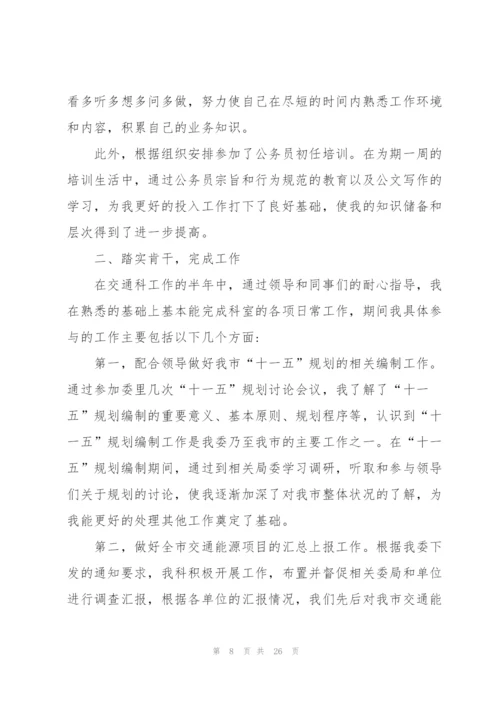 看多听多想多问多做，努力使自己在尽短的时间内熟悉工作环境和内容，积累自己的业务知识。

此外，根据组织安排参加了公务员初任培训。在为期一周的培训生活中，通过公务员宗旨和行为规范的教育以及公文写作的学习，为我更好的投入工作打下了良好基础，使我的知识储备和层次得到了进一步提高。

二、踏实肯干，完成工作

在交通科工作的半年中，通过领导和同事们的耐心指导，我在熟悉的基础上基本能完成科室的各项日常工作，期间我具体参与的工作主要包括以下几个方面：

第一，配合领导做好我市“十一五”规划的相关编制工作。通过参加委里几次“十一五”规划讨论会议，我了解了“十一五”规划编制的重要意义、基本原则、规划程序等，认识到“十一五”规划编制工作是我委乃至我市的主要工作之一。在“十一五”规划编制期间，通过到相关局委学习调研，听取和参与领导们关于规划的讨论，使我逐渐加深了对我市整体状况的了解，为我能更好的处理其他工作奠定了基础。

第二，做好全市交通能源项目的汇总上报工作。根据我委下发的通知要求，我科积极开展工作，布置并督促相关委局和单位进行调查汇报，根据各单位的汇报情况，我们先后对我市交通能

第 8 页 共 26 页